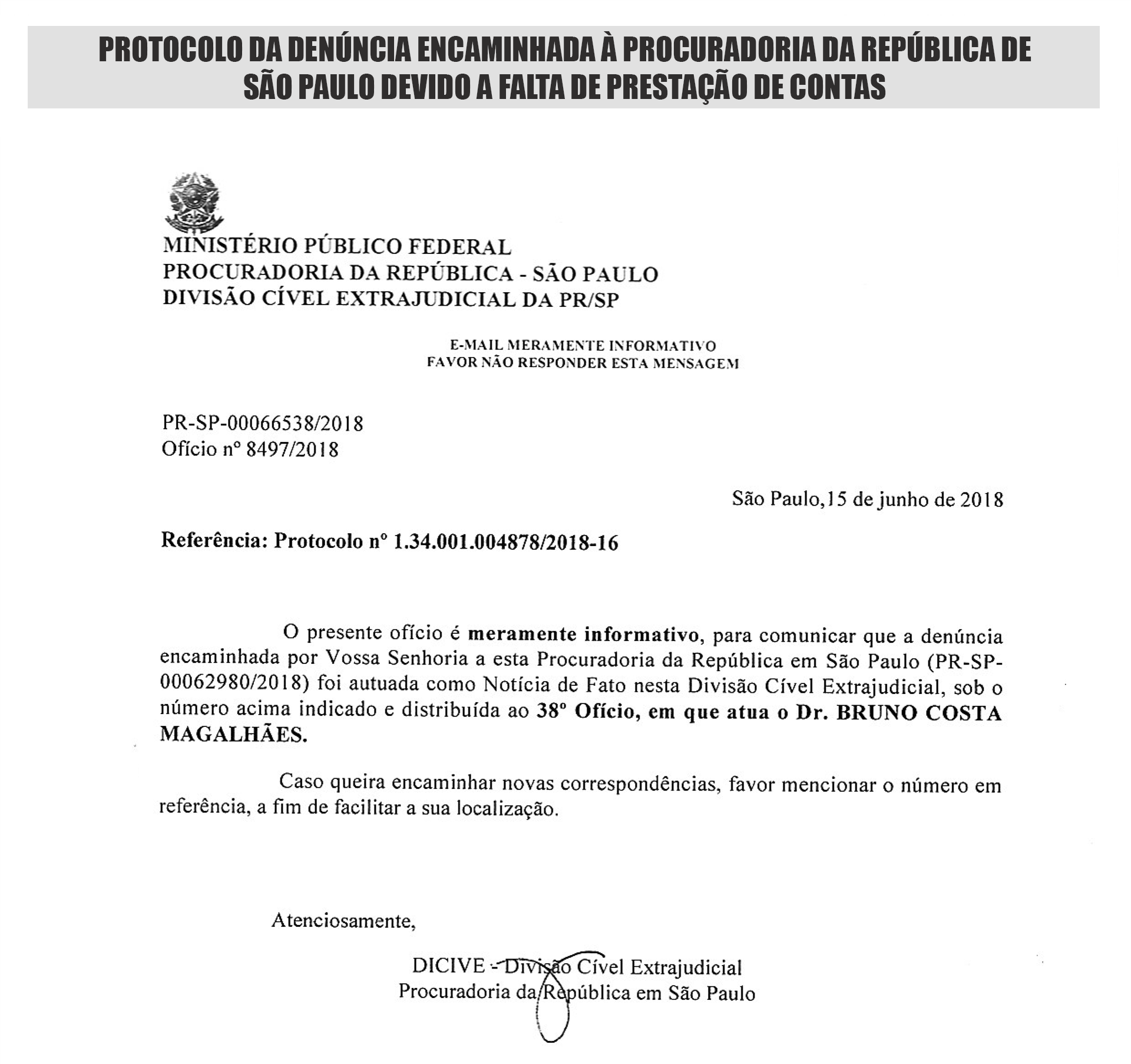 PROTOCOLO DA DENÚNCIA ENCAMINHADA À PROCURADORIA DA REPÚBLICA DE SÃO PAULO DEVIDO A FALTA DE PRESTAÇÃO DE CONTAS

MINISTÉRIO PÚBLICO FEDERAL
PROCURADORIA DA REPÚBLICA - SÃO PAULO
DIVISÃO CÍVEL EXTRAJUDICIAL DA PR/SP

E-MAIL MERAMENTE INFORMATIVO
FAVOR NÃO RESPONDER ESTA MENSAGEM

PR-SP-00066538/2018
Ofício nº 8497/2018

São Paulo,15 de junho de 2018

Referência: Protocolo nº 1.34.001.004878/2018-16

O presente ofício é meramente informativo, para comunicar que a denúncia encaminhada por Vossa Senhoria a esta Procuradoria da República em São Paulo (PR-SP-00062980/2018) foi autuada como Notícia de Fato nesta Divisão Cível Extrajudicial, sob o número acima indicado e distribuída ao 38º Ofício, em que atua o Dr. BRUNO COSTA MAGALHÃES.

Caso queira encaminhar novas correspondências, favor mencionar o número em referência, a fim de facilitar a sua localização.

Atenciosamente,

DICIVE - Divisão Cível Extrajudicial
Procuradoria da República em São Paulo